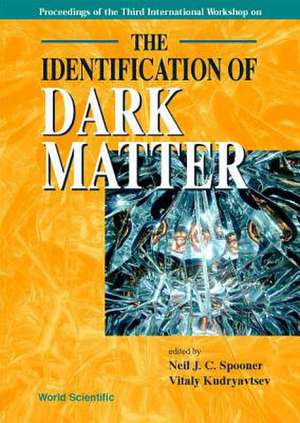 Proceedings of the Third International Workshop on

THE IDENTIFICATION OF DARK MATTER

edited by
Neil J. C. Spooner
Vitaly Kudryavtsev

World Scientific